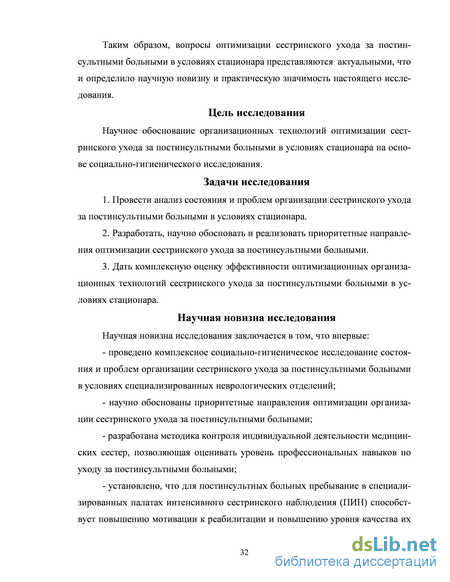 Таким образом, вопросы оптимизации сестринского ухода за постинсультными больными в условиях стационара представляются актуальными, что и определило научную новизну и практическую значимость настоящего исследования.

Цель исследования

Научное обоснование организационных технологий оптимизации сестринского ухода за постинсультными больными в условиях стационара на основе социально-гигиенического исследования.

Задачи исследования

1. Провести анализ состояния и проблем организации сестринского ухода за постинсультными больными в условиях стационара.

2. Разработать, научно обосновать и реализовать приоритетные направления оптимизации сестринского ухода за постинсультными больными.

3. Дать комплексную оценку эффективности оптимизационных организационных технологий сестринского ухода за постинсультными больными в условиях стационара.

Научная новизна исследования

Научная новизна исследования заключается в том, что впервые:

- проведено комплексное социально-гигиеническое исследование состояния и проблем организации сестринского ухода за постинсультными больными в условиях специализированных неврологических отделений;

- научно обоснованы приоритетные направления оптимизации организации сестринского ухода за постинсультными больными;

- разработана методика контроля индивидуальной деятельности медицинских сестер, позволяющая оценивать уровень профессиональных навыков по уходу за постинсультными больными;

- установлено, что для постинсультных больных пребывание в специализированных палатах интенсивного сестринского наблюдения (ПИН) способствует повышению мотивации к реабилитации и повышению уровня качества их

32

dsLib.net
библиотека диссертаций